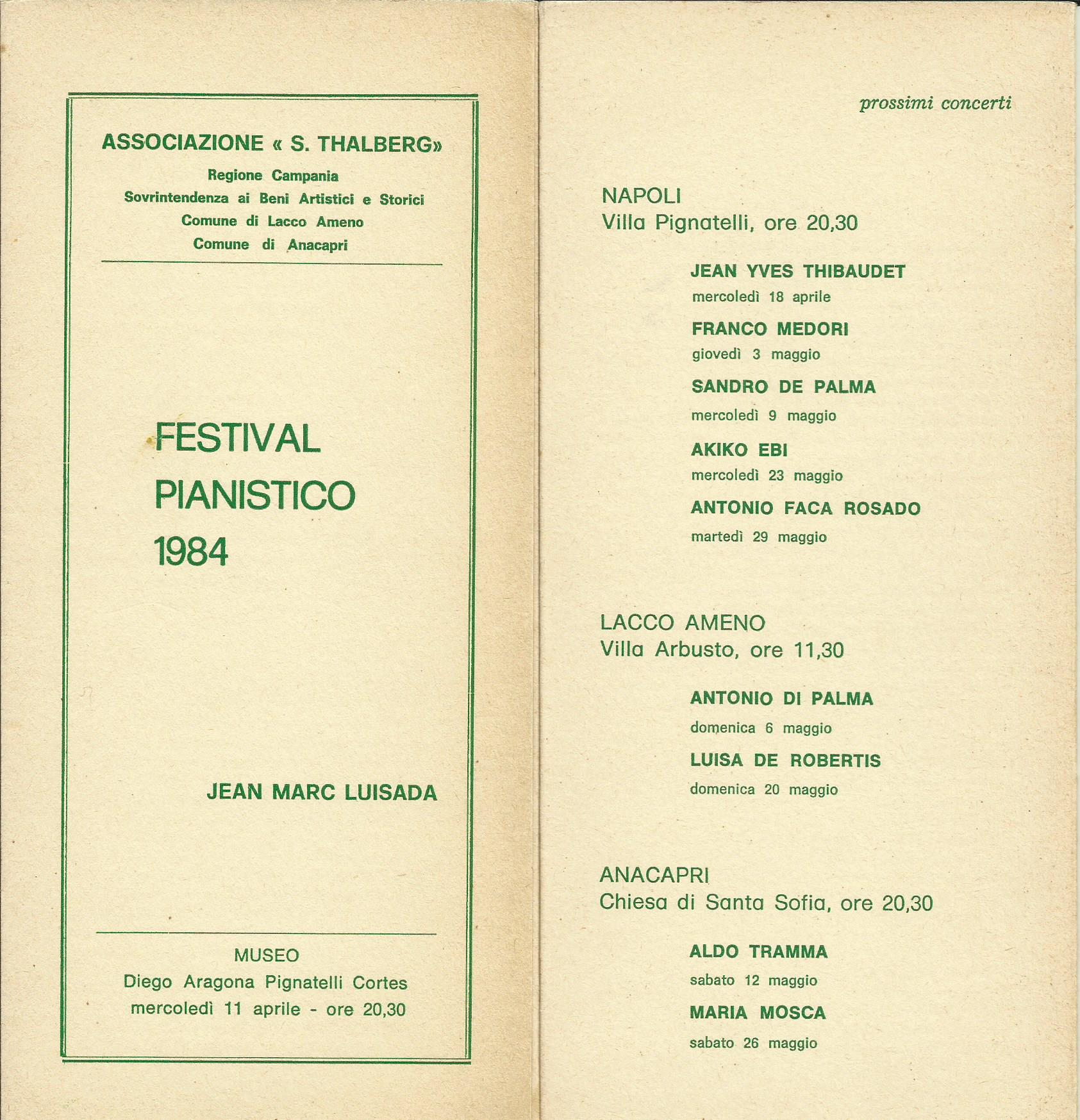 ASSOCIAZIONE « S. THALBERG»

Regione Campania
Sovrintendenza ai Beni Artistici e Storici
Comune di Lacco Ameno
Comune di Anacapri

FESTIVAL
PIANISTICO
1984

JEAN MARC LUISADA

MUSEO
Diego Aragona Pignatelli Cortes
mercoledì 11 aprile - ore 20,30

prossimi concerti

NAPOLI
Villa Pignatelli, ore 20,30

JEAN YVES THIBAUDET
mercoledì 18 aprile

FRANCO MEDORI
giovedì 3 maggio

SANDRO DE PALMA
mercoledì 9 maggio

AKIKO EBI
mercoledì 23 maggio

ANTONIO FACA ROSADO
martedì 29 maggio

LACCO AMENO
Villa Arbusto, ore 11,30

ANTONIO DI PALMA
domenica 6 maggio

LUISA DE ROBERTIS
domenica 20 maggio

ANACAPRI
Chiesa di Santa Sofia, ore 20,30

ALDO TRAMMA
sabato 12 maggio

MARIA MOSCA
sabato 26 maggio